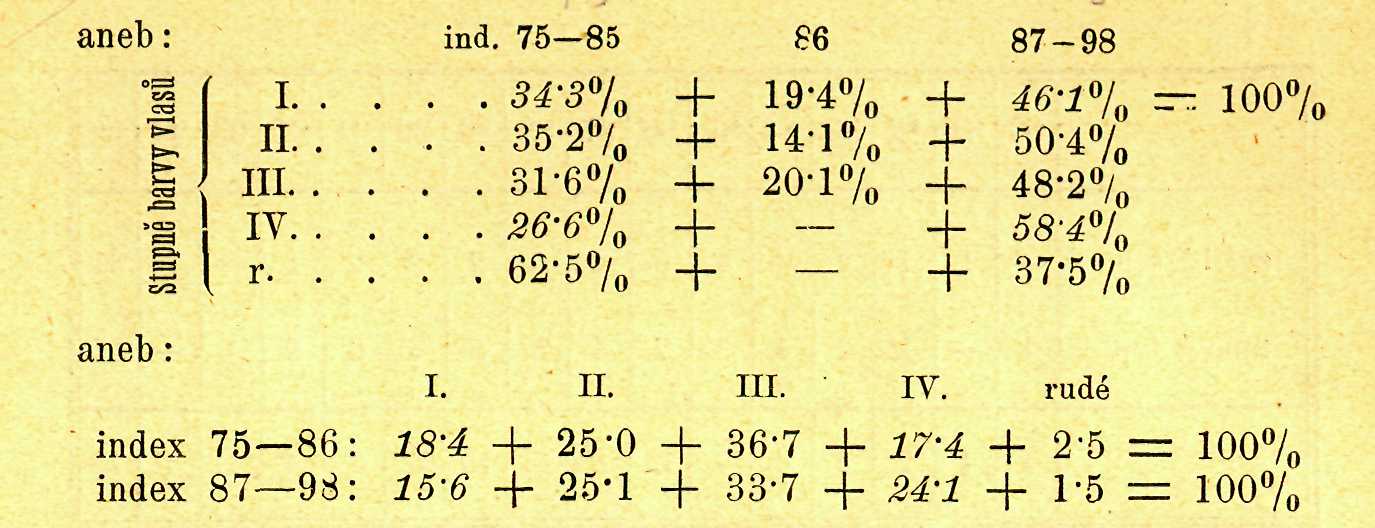 aneb:

ind. 75—85 86 87–98

Stupně barvy vlasů

I. 34·3% + 19·4% + 46·1% = 100%
II. 35·2% + 14·1% + 50·4%
III. 31·6% + 20·1% + 48·2%
IV. 26·6% + — + 58·4%
r. 62·5% + — + 37·5%

aneb:

I. II. III. IV. rudé

index 75—86: 18·4 + 25·0 + 36·7 + 17·4 + 2·5 = 100%
index 87—98: 15·6 + 25·1 + 33·7 + 24·1 + 1·5 = 100%